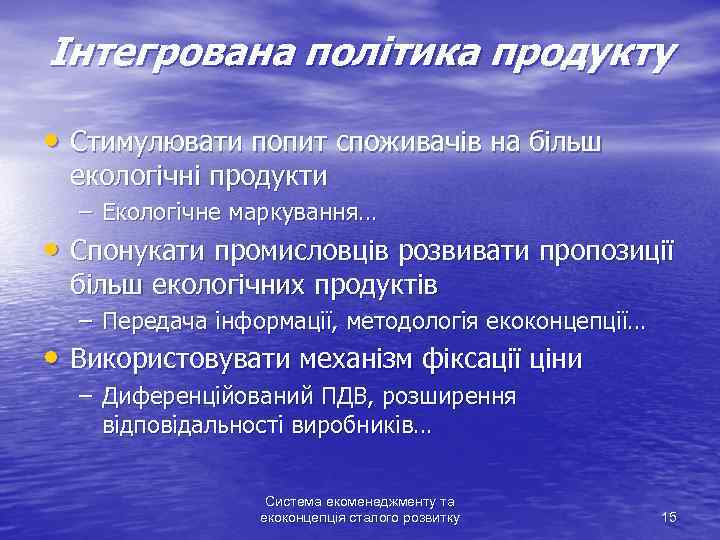 Інтегрована політика продукту

• Стимулювати попит споживачів на більш екологічні продукти
 – Екологічне маркування…
• Спонукати промисловців розвивати пропозиції більш екологічних продуктів
 – Передача інформації, методологія екоконцепції…
• Використовувати механізм фіксації ціни
 – Диференційований ПДВ, розширення відповідальності виробників…

Система екоменеджменту та екоконцепція сталого розвитку

15